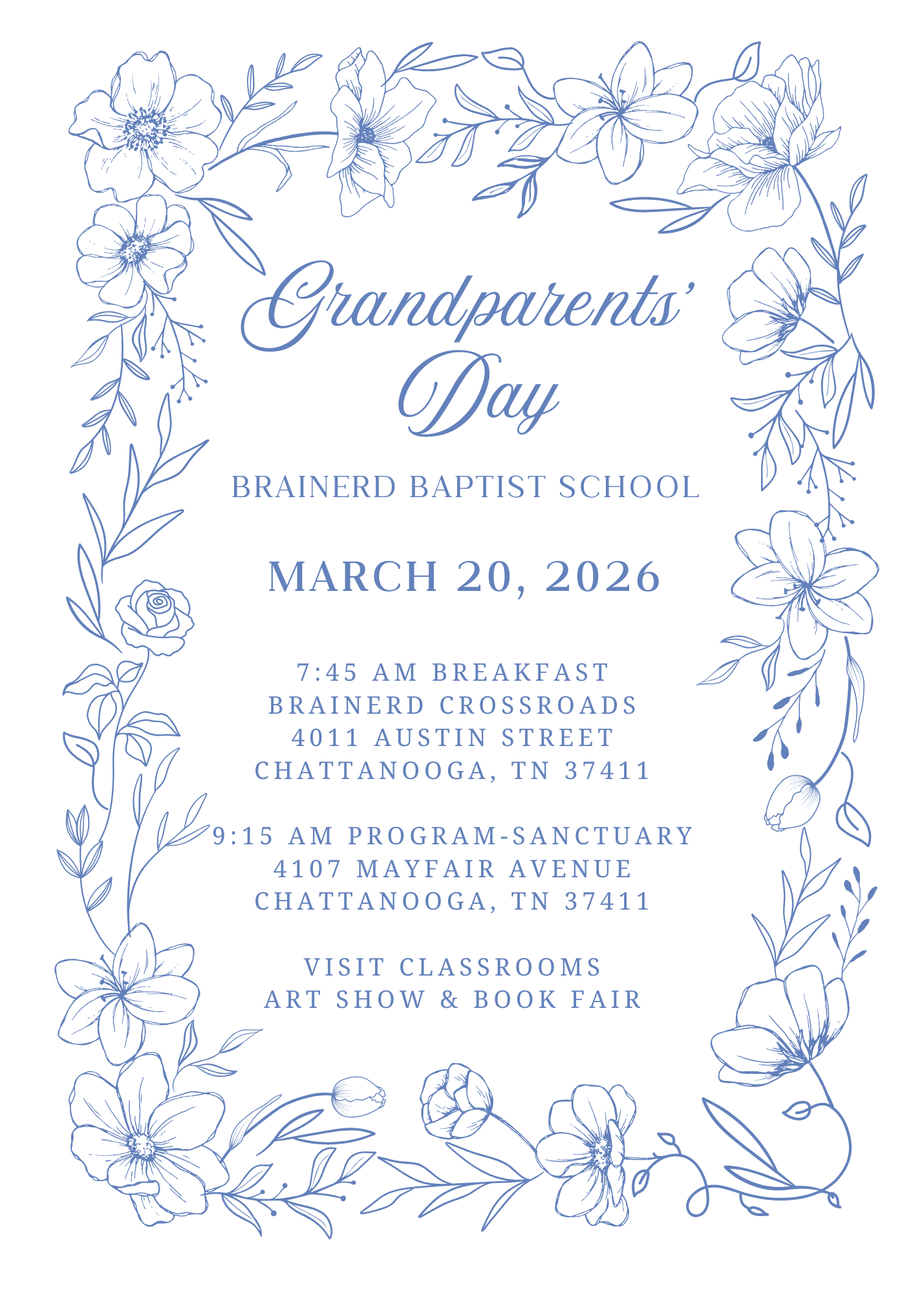 Grandparents' Day

BRAINERD BAPTIST SCHOOL

MARCH 20, 2026

7:45 AM BREAKFAST
BRAINERD CROSSROADS
4011 AUSTIN STREET
CHATTANOOGA, TN 37411

9:15 AM PROGRAM-SANCTUARY
4107 MAYFAIR AVENUE
CHATTANOOGA, TN 37411

VISIT CLASSROOMS
ART SHOW & BOOK FAIR